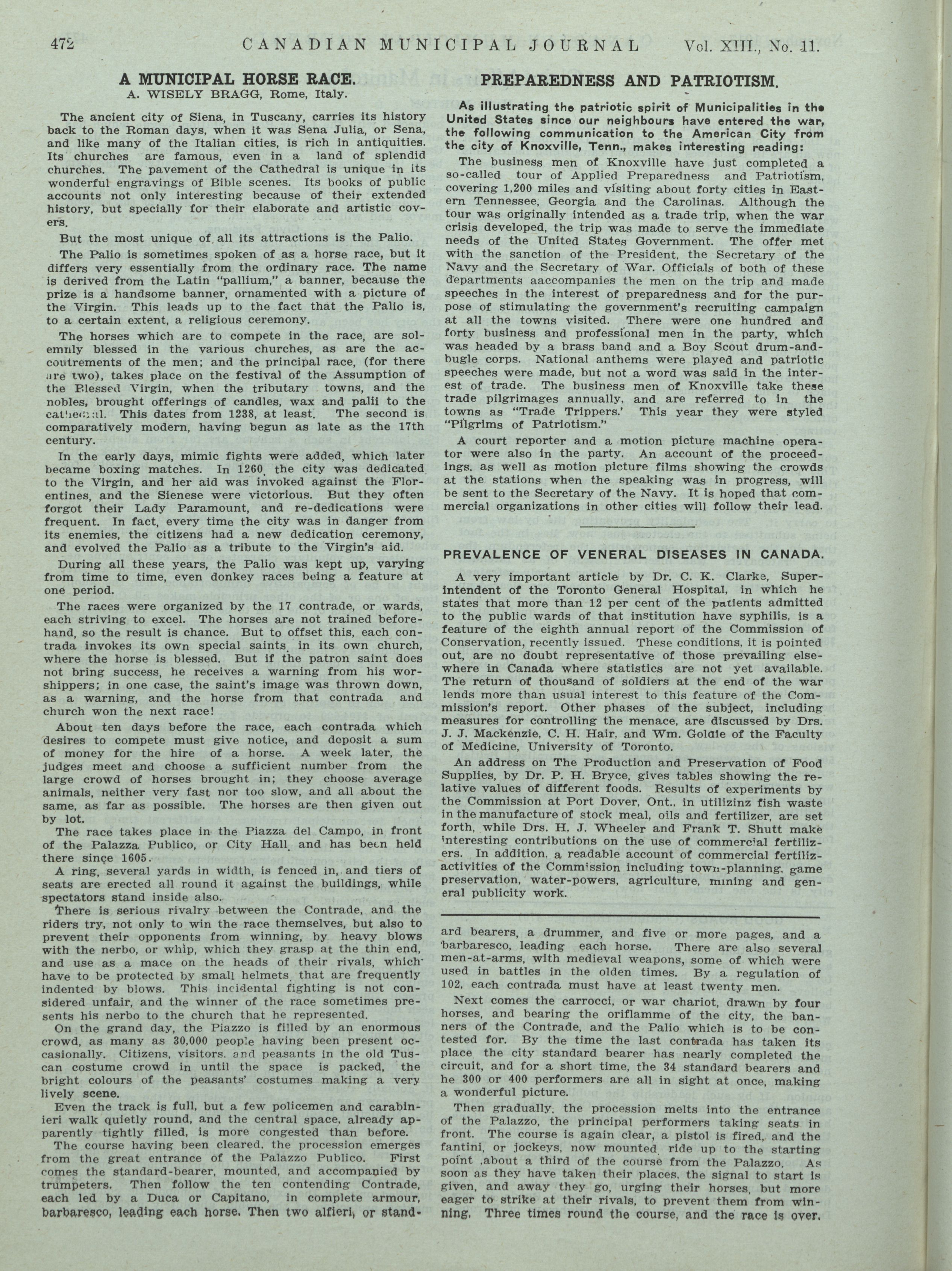 472 CANADIAN MUNICIPAL JOURNAL Vol. XIII., No. 11.

A MUNICIPAL HORSE RACE.
A. WISELY BRAGG, Rome, Italy.

The ancient city of Siena, in Tuscany, carries its history back to the Roman days, when it was Sena Julia, or Sena, and like many of the Italian cities, is rich in antiquities. Its churches are famous, even in a land of splendid churches. The pavement of the Cathedral is unique in its wonderful engravings of Bible scenes. Its books of public accounts not only interesting because of their extended history, but specially for their elaborate and artistic covers.

But the most unique of all its attractions is the Palio.

The Palio is sometimes spoken of as a horse race, but it differs very essentially from the ordinary race. The name is derived from the Latin "pallium," a banner, because the prize is a handsome banner, ornamented with a picture of the Virgin. This leads up to the fact that the Palio is, to a certain extent, a religious ceremony.

The horses which are to compete in the race, are solemnly blessed in the various churches, as are the accoutrements of the men; and the principal race, (for there are two), takes place on the festival of the Assumption of the Blessed Virgin, when the tributary towns, and the nobles, brought offerings of candles, wax and palii to the cathedral. This dates from 1238, at least. The second is comparatively modern, having begun as late as the 17th century.

In the early days, mimic fights were added, which later became boxing matches. In 1260, the city was dedicated to the Virgin, and her aid was invoked against the Florentines, and the Sienese were victorious. But they often forgot their Lady Paramount, and re-dedications were frequent. In fact, every time the city was in danger from its enemies, the citizens had a new dedication ceremony, and evolved the Palio as a tribute to the Virgin's aid.

During all these years, the Palio was kept up, varying from time to time, even donkey races being a feature at one period.

The races were organized by the 17 contrade, or wards, each striving to excel. The horses are not trained beforehand, so the result is chance. But to offset this, each contrada invokes its own special saints, in its own church, where the horse is blessed. But if the patron saint does not bring success, he receives a warning from his worshippers; in one case, the saint's image was thrown down, as a warning, and the horse from that contrada and church won the next race!

About ten days before the race, each contrada which desires to compete must give notice, and deposit a sum of money for the hire of a horse. A week later, the judges meet and choose a sufficient number from the large crowd of horses brought in; they choose average animals, neither very fast nor too slow, and all about the same, as far as possible. The horses are then given out by lot.

The race takes place in the Piazza del Campo, in front of the Palazza Publico, or City Hall, and has been held there since 1605.

A ring, several yards in width, is fenced in, and tiers of seats are erected all round it against the buildings, while spectators stand inside also.

There is serious rivalry between the Contrade, and the riders try, not only to win the race themselves, but also to prevent their opponents from winning, by heavy blows with the nerbo, or whip, which they grasp at the thin end, and use as a mace on the heads of their rivals, which have to be protected by small helmets, that are frequently indented by blows. This incidental fighting is not considered unfair, and the winner of the race sometimes presents his nerbo to the church that he represented.

On the grand day, the Piazzo is filled by an enormous crowd, as many as 30,000 people having been present occasionally. Citizens, visitors, and peasants in the old Tuscan costume crowd in until the space is packed, the bright colours of the peasants' costumes making a very lively scene.

Even the track is full, but a few policemen and carabinieri walk quietly round, and the central space, already apparently tightly filled, is more congested than before.

The course having been cleared, the procession emerges from the great entrance of the Palazzo Publico. First comes the standard-bearer, mounted, and accompanied by trumpeters. Then follow the ten contending Contrade, each led by a Duca or Capitano, in complete armour, barbaresco, leading each horse. Then two alfieri, or standard bearers, a drummer, and five or more pages, and a barbaresco, leading each horse. There are also several men-at-arms, with medieval weapons, some of which were used in battles in the olden times. By a regulation of 102, each contrada must have at least twenty men.

Next comes the carrocci, or war chariot, drawn by four horses, and bearing the oriflamme of the city, the banners of the Contrade, and the Palio which is to be contested for. By the time the last contrada has taken its place the city standard bearer has nearly completed the circuit, and for a short time, the 34 standard bearers and he 300 or 400 performers are all in sight at once, making a wonderful picture.

Then gradually, the procession melts into the entrance of the Palazzo, the principal performers taking seats in front. The course is again clear, a pistol is fired, and the fantini, or jockeys, now mounted, ride up to the starting point ,about a third of the course from the Palazzo. As soon as they have taken their places, the signal to start is given, and away they go, urging their horses, but more eager to strike at their rivals, to prevent them from winning. Three times round the course, and the race is over.

PREPAREDNESS AND PATRIOTISM.

As illustrating the patriotic spirit of Municipalities in the United States since our neighbours have entered the war, the following communication to the American City from the city of Knoxville, Tenn., makes interesting reading:

The business men of Knoxville have just completed a so-called tour of Applied Preparedness and Patriotism, covering 1,200 miles and visiting about forty cities in Eastern Tennessee, Georgia and the Carolinas. Although the tour was originally intended as a trade trip, when the war crisis developed, the trip was made to serve the immediate needs of the United States Government. The offer met with the sanction of the President, the Secretary of the Navy and the Secretary of War. Officials of both of these departments aaccompanies the men on the trip and made speeches in the interest of preparedness and for the purpose of stimulating the government's recruiting campaign at all the towns visited. There were one hundred and forty business and professional men in the party, which was headed by a brass band and a Boy Scout drum-and-bugle corps. National anthems were played and patriotic speeches were made, but not a word was said in the interest of trade. The business men of Knoxville take these trade pilgrimages annually, and are referred to in the towns as "Trade Trippers.' This year they were styled "Pilgrims of Patriotism."

A court reporter and a motion picture machine operator were also in the party. An account of the proceedings, as well as motion picture films showing the crowds at the stations when the speaking was in progress, will be sent to the Secretary of the Navy. It is hoped that commercial organizations in other cities will follow their lead.

PREVALENCE OF VENERAL DISEASES IN CANADA.

A very important article by Dr. C. K. Clarke, Superintendent of the Toronto General Hospital, in which he states that more than 12 per cent of the patients admitted to the public wards of that institution have syphilis, is a feature of the eighth annual report of the Commission of Conservation, recently issued. These conditions, it is pointed out, are no doubt representative of those prevailing elsewhere in Canada where statistics are not yet available. The return of thousand of soldiers at the end of the war lends more than usual interest to this feature of the Commission's report. Other phases of the subject, including measures for controlling the menace, are discussed by Drs. J. J. Mackenzie, C. H. Hair, and Wm. Goldie of the Faculty of Medicine, University of Toronto.

An address on The Production and Preservation of Food Supplies, by Dr. P. H. Bryce, gives tables showing the relative values of different foods. Results of experiments by the Commission at Port Dover, Ont., in utilizinz fish waste in the manufacture of stock meal, oils and fertilizer, are set forth, while Drs. H. J. Wheeler and Frank T. Shutt make interesting contributions on the use of commercial fertilizers. In addition, a readable account of commercial fertilizactivities of the Commission including town-planning, game preservation, water-powers, agriculture, mining and general publicity work.